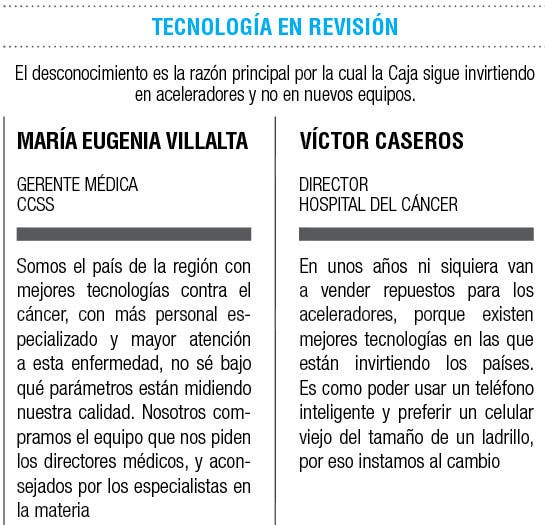 TECNOLOGÍA EN REVISIÓN

El desconocimiento es la razón principal por la cual la Caja sigue invirtiendo en aceleradores y no en nuevos equipos.

MARÍA EUGENIA VILLALTA

GERENTE MÉDICA
CCSS

Somos el país de la región con mejores tecnologías contra el cáncer, con más personal especializado y mayor atención a esta enfermedad, no sé bajo qué parámetros están midiendo nuestra calidad. Nosotros compramos el equipo que nos piden los directores médicos, y aconsejados por los especialistas en la materia

VÍCTOR CASEROS

DIRECTOR
HOSPITAL DEL CÁNCER

En unos años ni siquiera van a vender repuestos para los aceleradores, porque existen mejores tecnologías en las que están invirtiendo los países. Es como poder usar un teléfono inteligente y preferir un celular viejo del tamaño de un ladrillo, por eso instamos al cambio